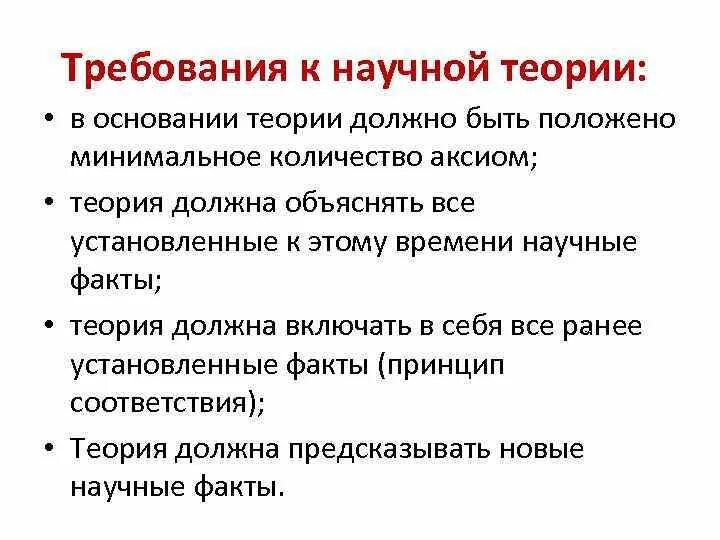 Требования к научной теории:

• в основании теории должно быть положено минимальное количество аксиом;

• теория должна объяснять все установленные к этому времени научные факты;

• теория должна включать в себя все ранее установленные факты (принцип соответствия);

• Теория должна предсказывать новые научные факты.